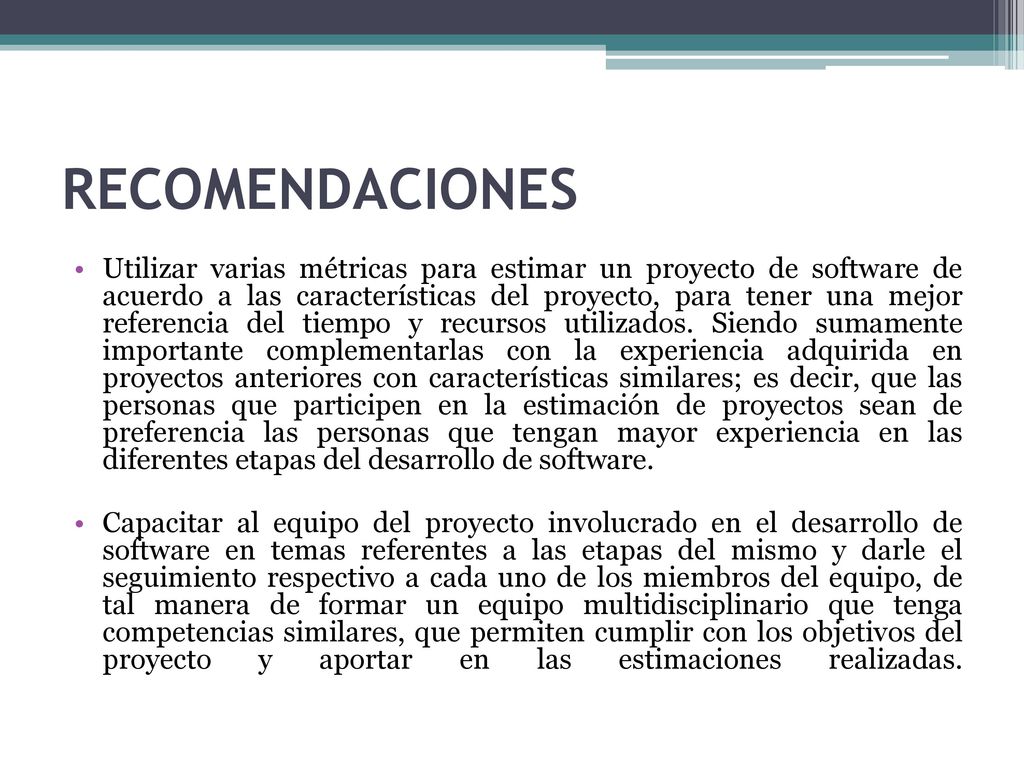 RECOMENDACIONES

• Utilizar varias métricas para estimar un proyecto de software de acuerdo a las características del proyecto, para tener una mejor referencia del tiempo y recursos utilizados. Siendo sumamente importante complementarlas con la experiencia adquirida en proyectos anteriores con características similares; es decir, que las personas que participen en la estimación de proyectos sean de preferencia las personas que tengan mayor experiencia en las diferentes etapas del desarrollo de software.

• Capacitar al equipo del proyecto involucrado en el desarrollo de software en temas referentes a las etapas del mismo y darle el seguimiento respectivo a cada uno de los miembros del equipo, de tal manera de formar un equipo multidisciplinario que tenga competencias similares, que permiten cumplir con los objetivos del proyecto y aportar en las estimaciones realizadas.